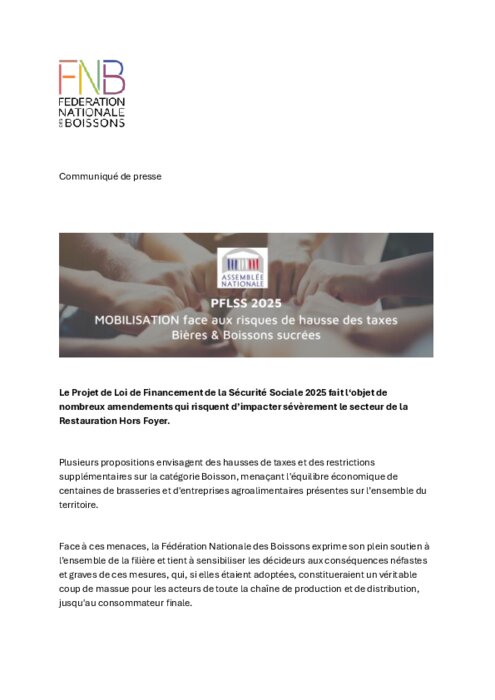 FNB
FEDERATION NATIONALE DES BOISSONS

Communiqué de presse

ASSEMBLÉE NATIONALE
PFLSS 2025
MOBILISATION face aux risques de hausse des taxes
Bières & Boissons sucrées

Le Projet de Loi de Financement de la Sécurité Sociale 2025 fait l'objet de nombreux amendements qui risquent d'impacter sévèrement le secteur de la Restauration Hors Foyer.

Plusieurs propositions envisagent des hausses de taxes et des restrictions supplémentaires sur la catégorie Boisson, menaçant l'équilibre économique de centaines de brasseries et d'entreprises agroalimentaires présentes sur l'ensemble du territoire.

Face à ces menaces, la Fédération Nationale des Boissons exprime son plein soutien à l'ensemble de la filière et tient à sensibiliser les décideurs aux conséquences néfastes et graves de ces mesures, qui, si elles étaient adoptées, constitueraient un véritable coup de massue pour les acteurs de toute la chaîne de production et de distribution, jusqu'au consommateur finale.